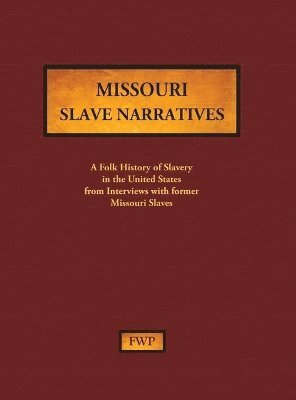 MISSOURI
SLAVE NARRATIVES

A Folk History of Slavery in the United States from Interviews with former Missouri Slaves

FWP